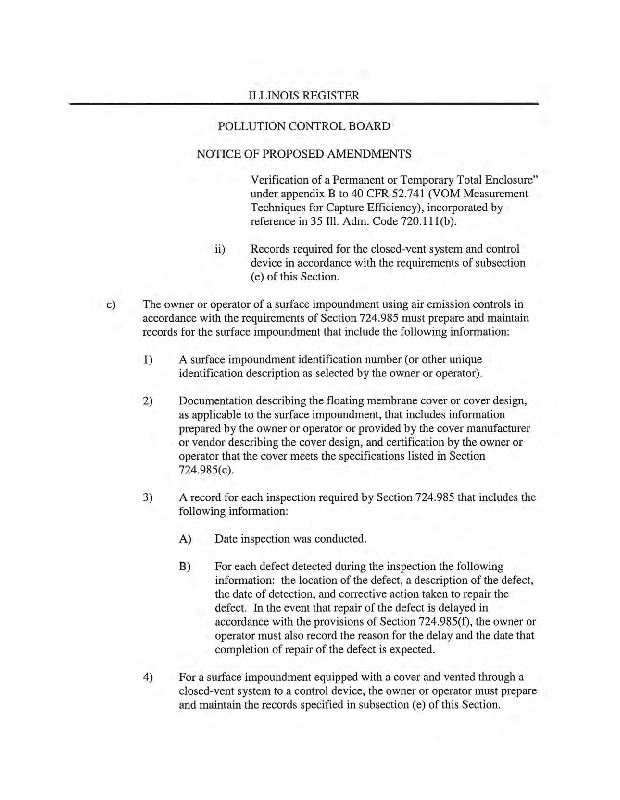 ILLINOIS REGISTER

POLLUTION CONTROL BOARD

NOTICE OF PROPOSED AMENDMENTS

Verification of a Permanent or Temporary Total Enclosure" under appendix B to 40 CFR 52.741 (VOM Measurement Techniques for Capture Efficiency), incorporated by reference in 35 Ill. Adm. Code 720.111(b).

ii) Records required for the closed-vent system and control device in accordance with the requirements of subsection (e) of this Section.

c) The owner or operator of a surface impoundment using air emission controls in accordance with the requirements of Section 724.985 must prepare and maintain records for the surface impoundment that include the following information:

1) A surface impoundment identification number (or other unique identification description as selected by the owner or operator).

2) Documentation describing the floating membrane cover or cover design, as applicable to the surface impoundment, that includes information prepared by the owner or operator or provided by the cover manufacturer or vendor describing the cover design, and certification by the owner or operator that the cover meets the specifications listed in Section 724.985(c).

3) A record for each inspection required by Section 724.985 that includes the following information:

A) Date inspection was conducted.

B) For each defect detected during the inspection the following information: the location of the defect, a description of the defect, the date of detection, and corrective action taken to repair the defect. In the event that repair of the defect is delayed in accordance with the provisions of Section 724.985(f), the owner or operator must also record the reason for the delay and the date that completion of repair of the defect is expected.

4) For a surface impoundment equipped with a cover and vented through a closed-vent system to a control device, the owner or operator must prepare and maintain the records specified in subsection (e) of this Section.